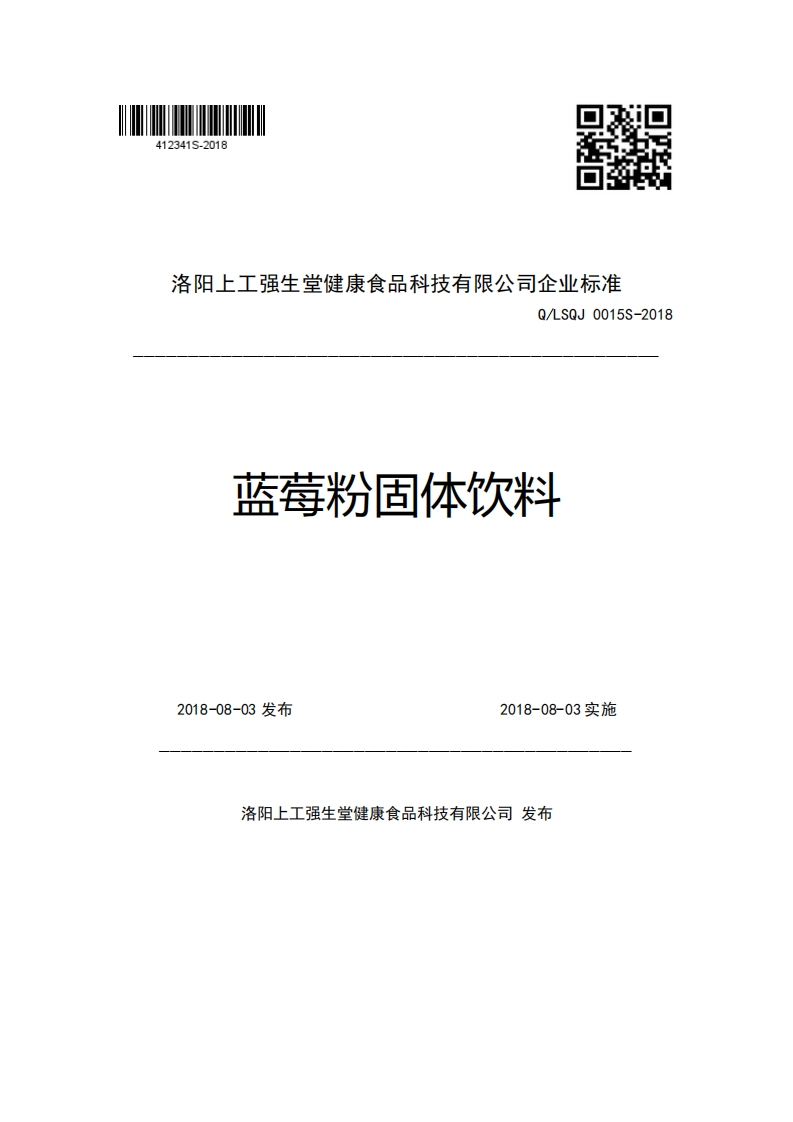 412341S-2018

洛阳上工强生堂健康食品科技有限公司企业标准

Q/LSQJ 0015S-2018

蓝莓粉固体饮料

2018-08-03 发布

2018-08-03 实施

洛阳上工强生堂健康食品科技有限公司 发布